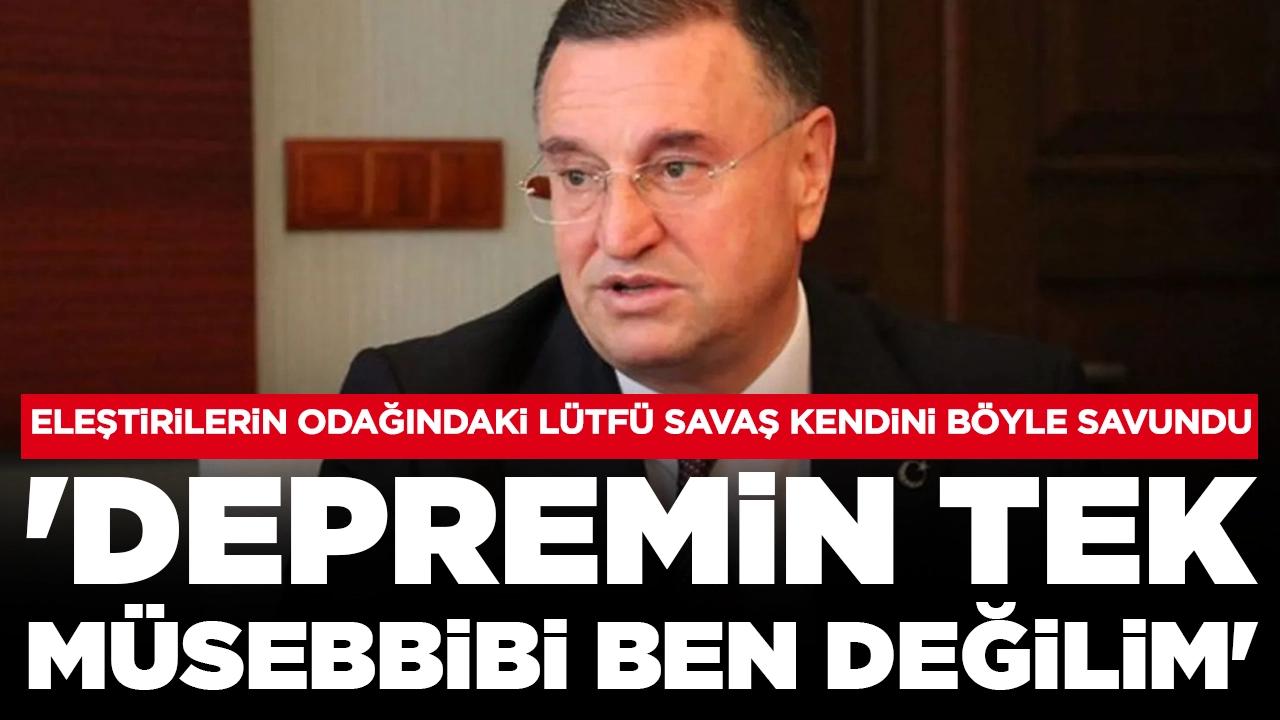 ELEŞTİRİLERİN ODAĞINDAKİ LÜTFÜ SAVAŞ KENDİNİ BÖYLE SAVUNDU

'DEPREMİN TEK MÜSEBBİBİ BEN DEĞİLİM'